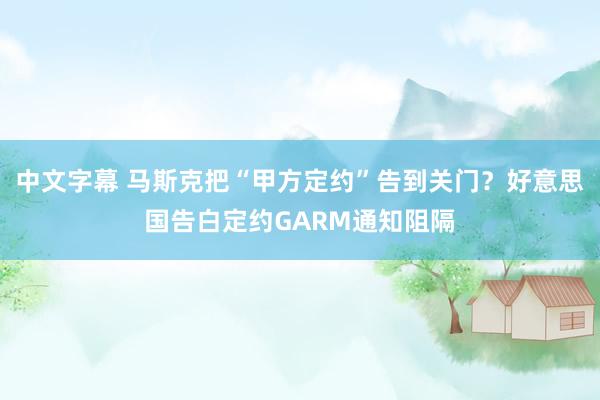 中文字幕 马斯克把“甲方定约”告到关门？好意思国告白定约GARM通知阻隔